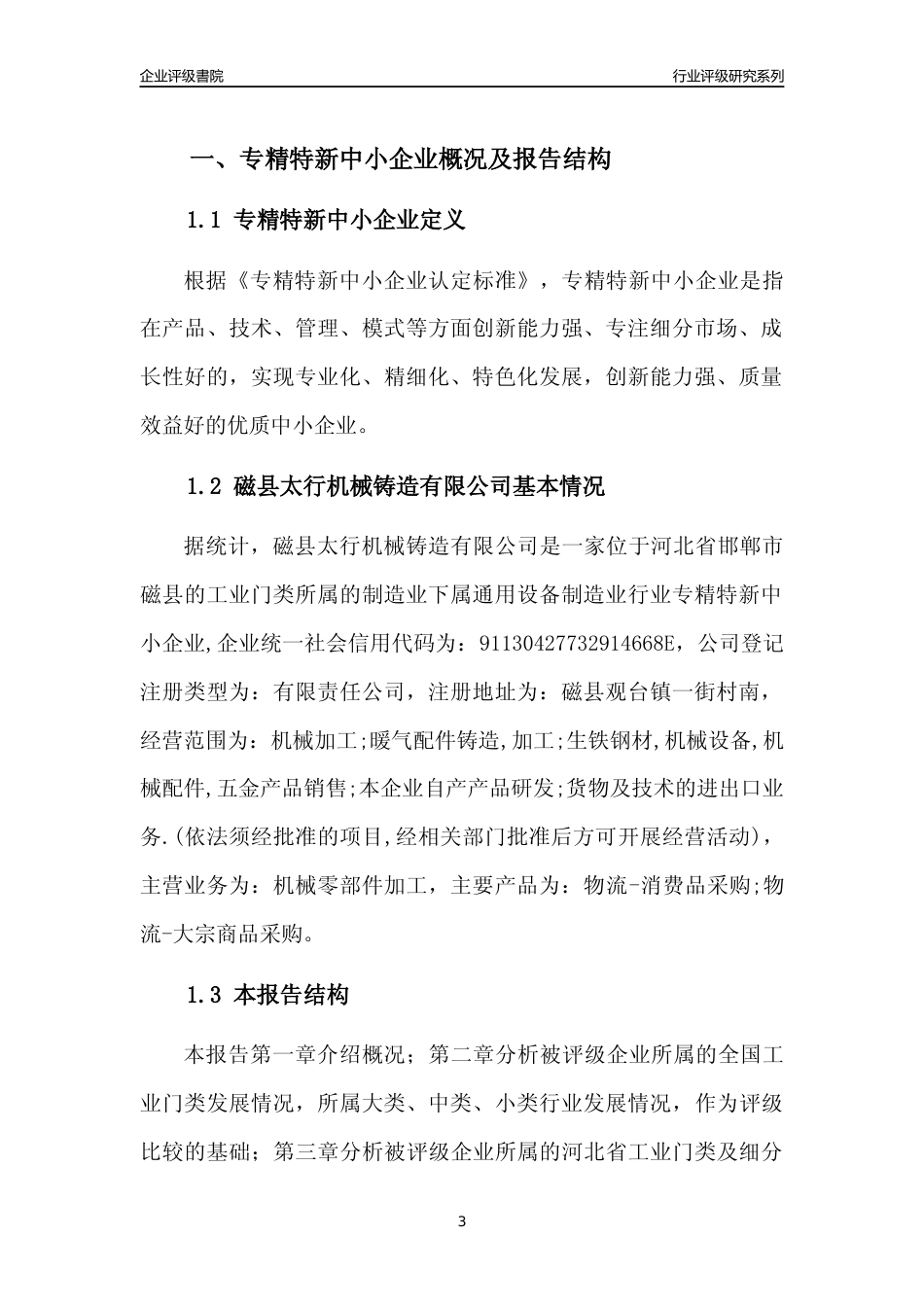 企业评级書院

行业评级研究系列

一、专精特新中小企业概况及报告结构

1.1 专精特新中小企业定义

根据《专精特新中小企业认定标准》，专精特新中小企业是指在产品、技术、管理、模式等方面创新能力强、专注细分市场、成长性好的，实现专业化、精细化、特色化发展，创新能力强、质量效益好的优质中小企业。

1.2 磁县太行机械铸造有限公司基本情况

据统计，磁县太行机械铸造有限公司是一家位于河北省邯郸市磁县的工业门类所属的制造业下属通用设备制造业行业专精特新中小企业,企业统一社会信用代码为：91130427732914668E，公司登记注册类型为：有限责任公司，注册地址为：磁县观台镇一街村南，经营范围为：机械加工;暖气配件铸造,加工;生铁钢材,机械设备,机械配件,五金产品销售;本企业自产产品研发;货物及技术的进出口业务.(依法须经批准的项目,经相关部门批准后方可开展经营活动)，主营业务为：机械零部件加工，主要产品为：物流-消费品采购;物流-大宗商品采购。

1.3 本报告结构

本报告第一章介绍概况；第二章分析被评级企业所属的全国工业门类发展情况，所属大类、中类、小类行业发展情况，作为评级比较的基础；第三章分析被评级企业所属的河北省工业门类及细分

3